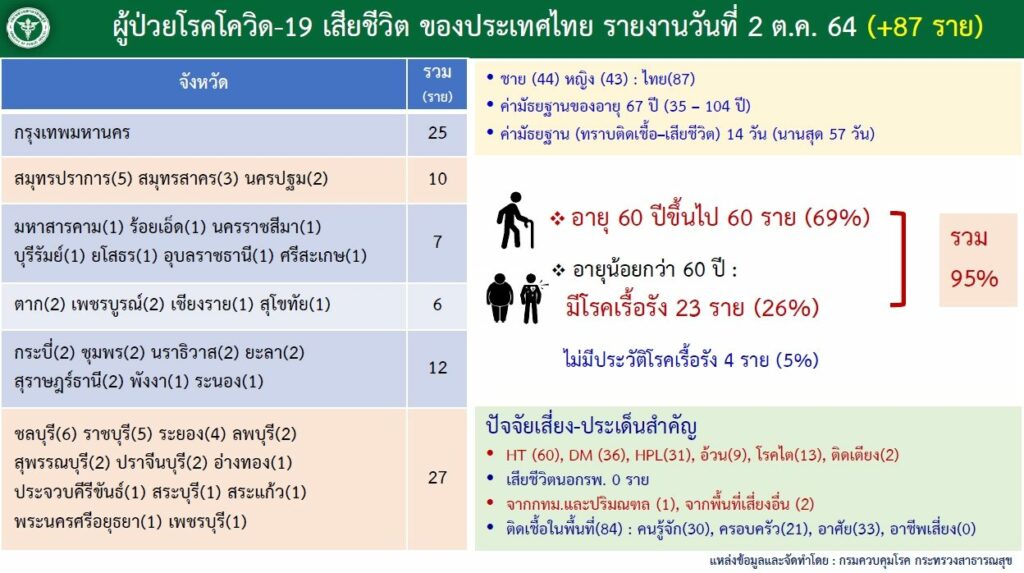 ผู้ป่วยโรคโควิด-19 เสียชีวิต ของประเทศไทย รายงานวันที่ 2 ต.ค. 64 (+87 ราย)

| จังหวัด | รวม (ราย) |
|---|---|
| กรุงเทพมหานคร | 25 |
| สมุทรปราการ(5) สมุทรสาคร(3) นครปฐม(2) | 10 |
| มหาสารคาม(1) ร้อยเอ็ด(1) นครราชสีมา(1) บุรีรัมย์(1) ยโสธร(1) อุบลราชธานี(1) ศรีสะเกษ(1) | 7 |
| ตาก(2) เพชรบูรณ์(2) เชียงราย(1) สุโขทัย(1) | 6 |
| กระบี่(2) ชุมพร(2) นราธิวาส(2) ยะลา(2) สุราษฎร์ธานี(2) พังงา(1) ระนอง(1) | 12 |
| ชลบุรี(6) ราชบุรี(5) ระยอง(4) ลพบุรี(2) สุพรรณบุรี(2) ปราจีนบุรี(2) อ่างทอง(1) ประจวบคีรีขันธ์(1) สระบุรี(1) สระแก้ว(1) พระนครศรีอยุธยา(1) เพชรบุรี(1) | 27 |

• ชาย (44) หญิง (43) : ไทย(87)
• ค่ามัธยฐานของอายุ 67 ปี (35 – 104 ปี)
• ค่ามัธยฐาน (ทราบติดเชื้อ–เสียชีวิต) 14 วัน (นานสุด 57 วัน)

❖ อายุ 60 ปีขึ้นไป 60 ราย (69%)

❖ อายุน้อยกว่า 60 ปี :
มีโรคเรื้อรัง 23 ราย (26%)

รวม 95%

ไม่มีประวัติโรคเรื้อรัง 4 ราย (5%)

ปัจจัยเสี่ยง-ประเด็นสำคัญ
• HT (60), DM (36), HPL(31), อ้วน(9), โรคไต(13), ติดเตียง(2)
• เสียชีวิตนอกรพ. 0 ราย
• จากกทม.และปริมณฑล (1), จากพื้นที่เสี่ยงอื่น (2)
• ติดเชื้อในพื้นที่(84) : คนรู้จัก(30), ครอบครัว(21), อาศัย(33), อาชีพเสี่ยง(0)

แหล่งข้อมูลและจัดทำโดย : กรมควบคุมโรค กระทรวงสาธารณสุข